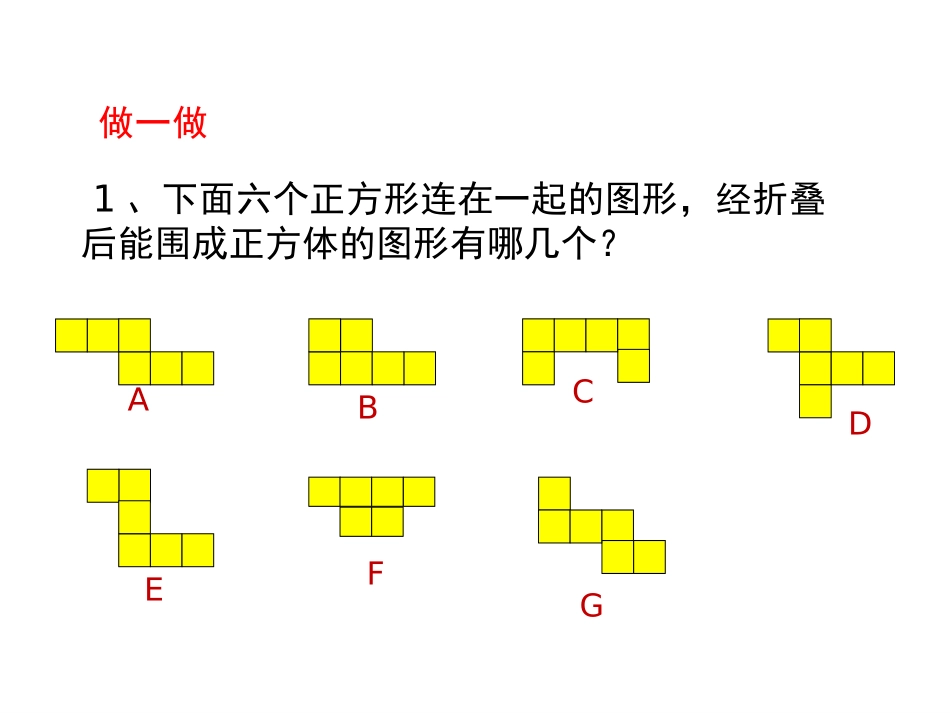 做一做

１、下面六个正方形连在一起的图形，经折叠后能围成正方体的图形有哪几个？

A

B

C

D

E

F

G